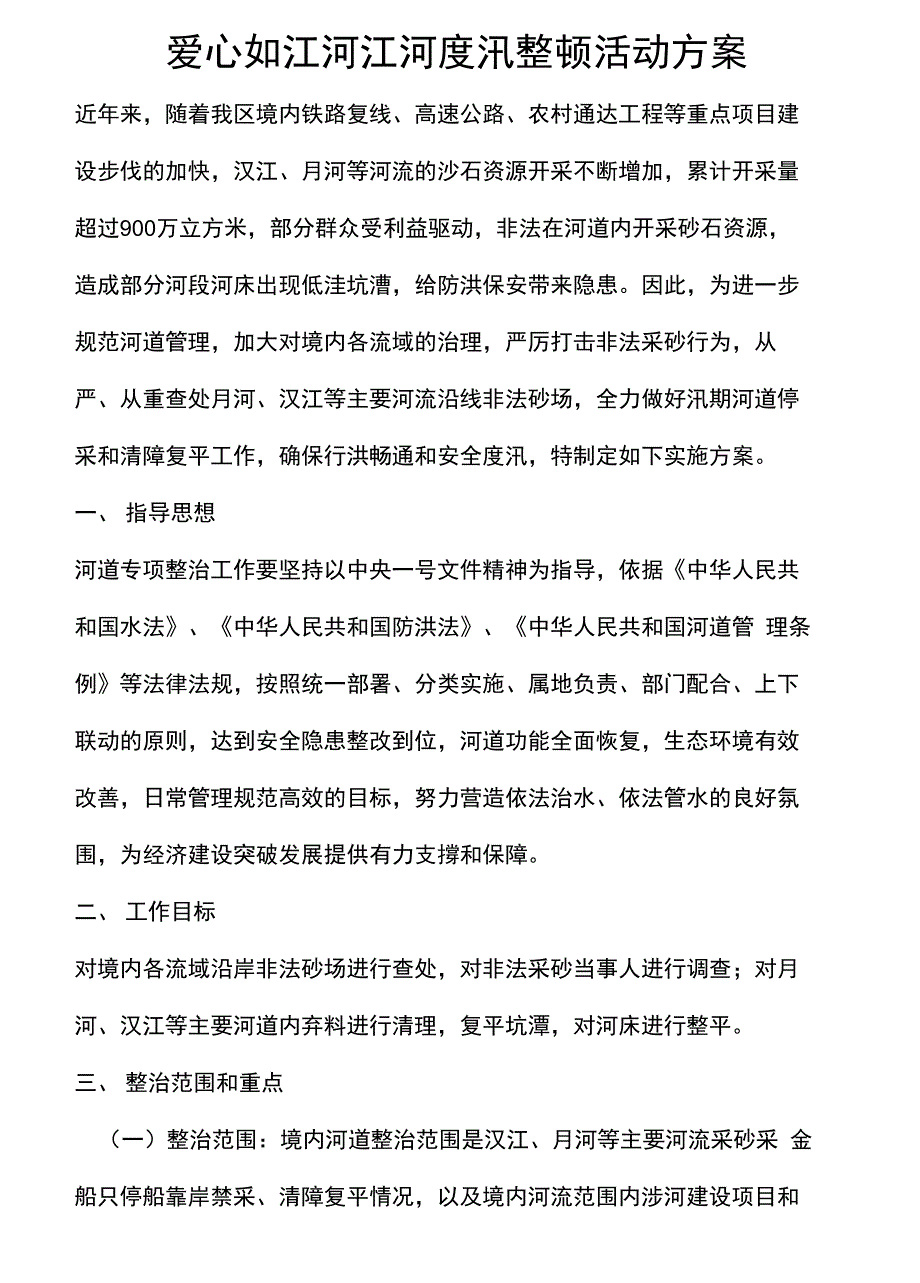 爱心如江河江河度汛整顿活动方案

近年来，随着我区境内铁路复线、高速公路、农村通达工程等重点项目建设步伐的加快，汉江、月河等河流的沙石资源开采不断增加，累计开采量超过900万立方米，部分群众受利益驱动，非法在河道内开采砂石资源，造成部分河段河床出现低洼坑漕，给防洪保安带来隐患。因此，为进一步规范河道管理，加大对境内各流域的治理，严厉打击非法采砂行为，从严、从重查处月河、汉江等主要河流沿线非法砂场，全力做好汛期河道停采和清障复平工作，确保行洪畅通和安全度汛，特制定如下实施方案。

一、 指导思想

河道专项整治工作要坚持以中央一号文件精神为指导，依据《中华人民共和国水法》、《中华人民共和国防洪法》、《中华人民共和国河道管 理条例》等法律法规，按照统一部署、分类实施、属地负责、部门配合、上下联动的原则，达到安全隐患整改到位，河道功能全面恢复，生态环境有效改善，日常管理规范高效的目标，努力营造依法治水、依法管水的良好氛围，为经济建设突破发展提供有力支撑和保障。

二、 工作目标

对境内各流域沿岸非法砂场进行查处，对非法采砂当事人进行调查；对月河、汉江等主要河道内弃料进行清理，复平坑潭，对河床进行整平。

三、 整治范围和重点

（一）整治范围：境内河道整治范围是汉江、月河等主要河流采砂采 金船只停船靠岸禁采、清障复平情况，以及境内河流范围内涉河建设项目和